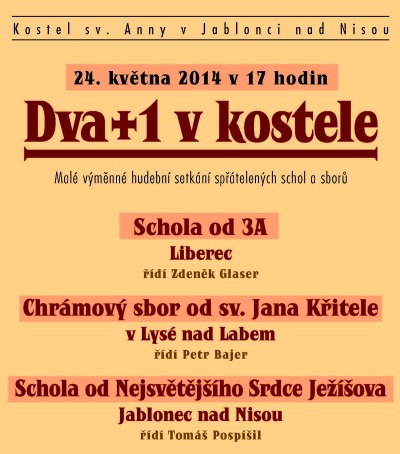 Kostel sv. Anny v Jablonci nad Nisou

24. května 2014 v 17 hodin

Dva+1 v kostele

Malé výměnné hudební setkání spřátelených schol a sborů

Schola od 3A
Liberec
řídí Zdeněk Glaser

Chrámový sbor od sv. Jana Křitele
v Lysé nad Labem
řídí Petr Bajer

Schola od Nejsvětějšího Srdce Ježíšova
Jablonec nad Nisou
řídí Tomáš Pospíšil